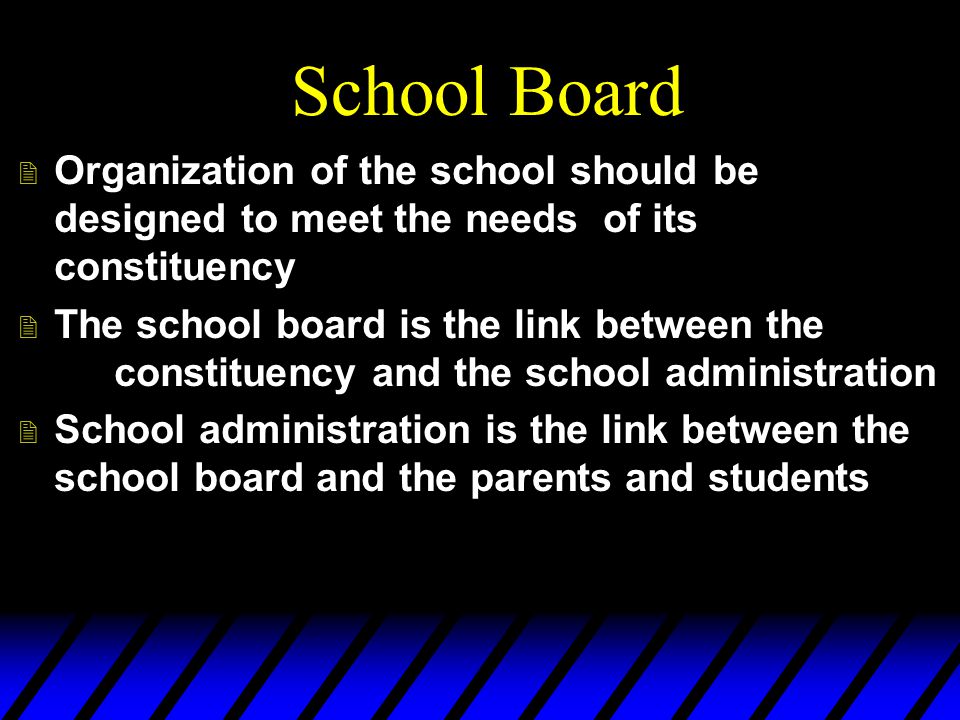 School Board

Organization of the school should be designed to meet the needs of its constituency

The school board is the link between the constituency and the school administration

School administration is the link between the school board and the parents and students